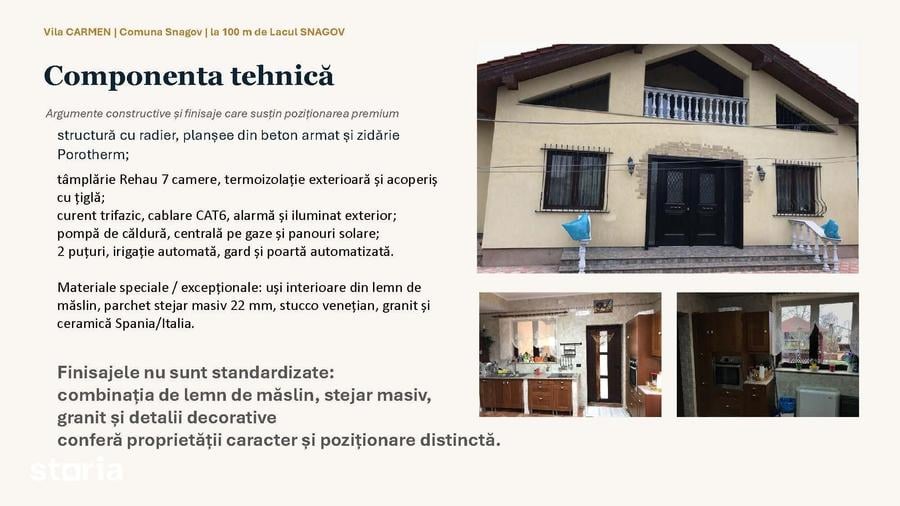 Vila CARMEN | Comuna Snagov | la 100 m de Lacul SNAGOV

Componenta tehnică

Argumente constructive și finisaje care susțin poziționarea premium

structură cu radier, planșee din beton armat și zidărie Porotherm;

tâmplărie Rehau 7 camere, termoizolație exterioară și acoperiș cu țiglă;
curent trifazic, cablare CAT6, alarmă și iluminat exterior;
pompă de căldură, centrală pe gaze și panouri solare;
2 puțuri, irigație automată, gard și poartă automatizată.

Materiale speciale / excepționale: uși interioare din lemn de măslin, parchet stejar masiv 22 mm, stucco venețian, granit și ceramică Spania/Italia.

Finisajele nu sunt standardizate:
combinația de lemn de măslin, stejar masiv, granit și detalii decorative
conferă proprietății caracter și poziționare distinctă.

storia